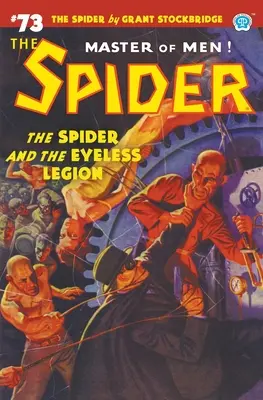 #73 THE SPIDER by GRANT STOCKBRIDGE

THE SPIDER

MASTER OF MEN!

THE SPIDER AND THE EYELESS LEGION